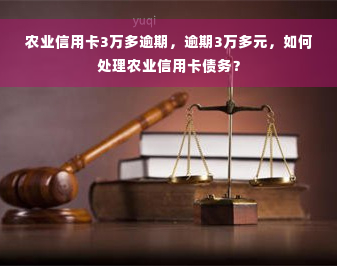 yuqi

农业信用卡3万多逾期，逾期3万多元，如何处理农业信用卡债务？